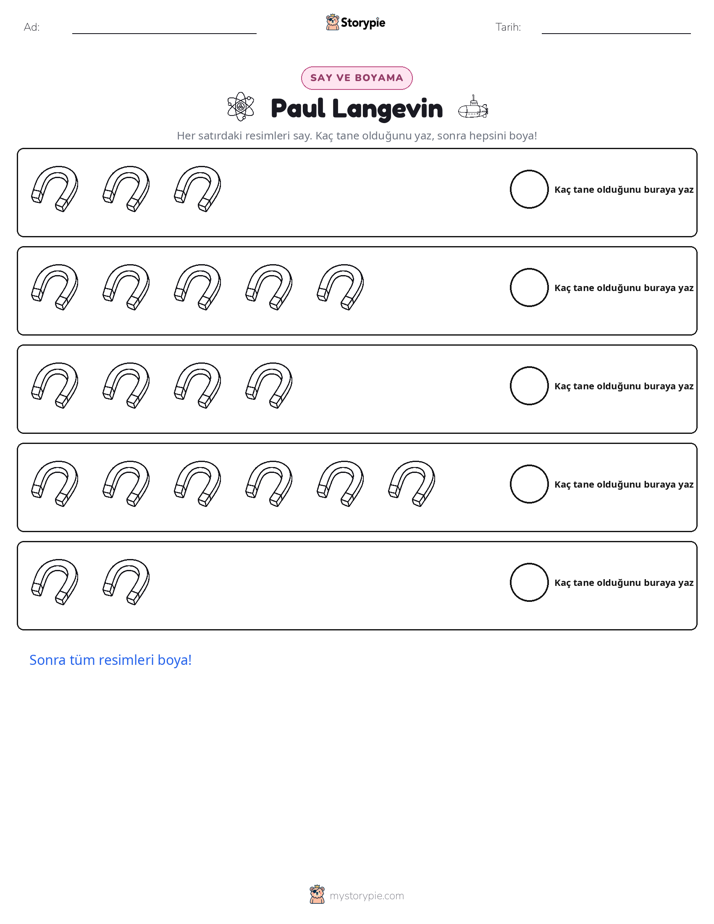 Ad: ____ Storypie Tarih: ____

SAY VE BOYAMA

Paul Langevin

Her satırdaki resimleri say. Kaç tane olduğunu yaz, sonra hepsini boya!

Kaç tane olduğunu buraya yaz

Kaç tane olduğunu buraya yaz

Kaç tane olduğunu buraya yaz

Kaç tane olduğunu buraya yaz

Kaç tane olduğunu buraya yaz

Sonra tüm resimleri boya!

mystorypie.com